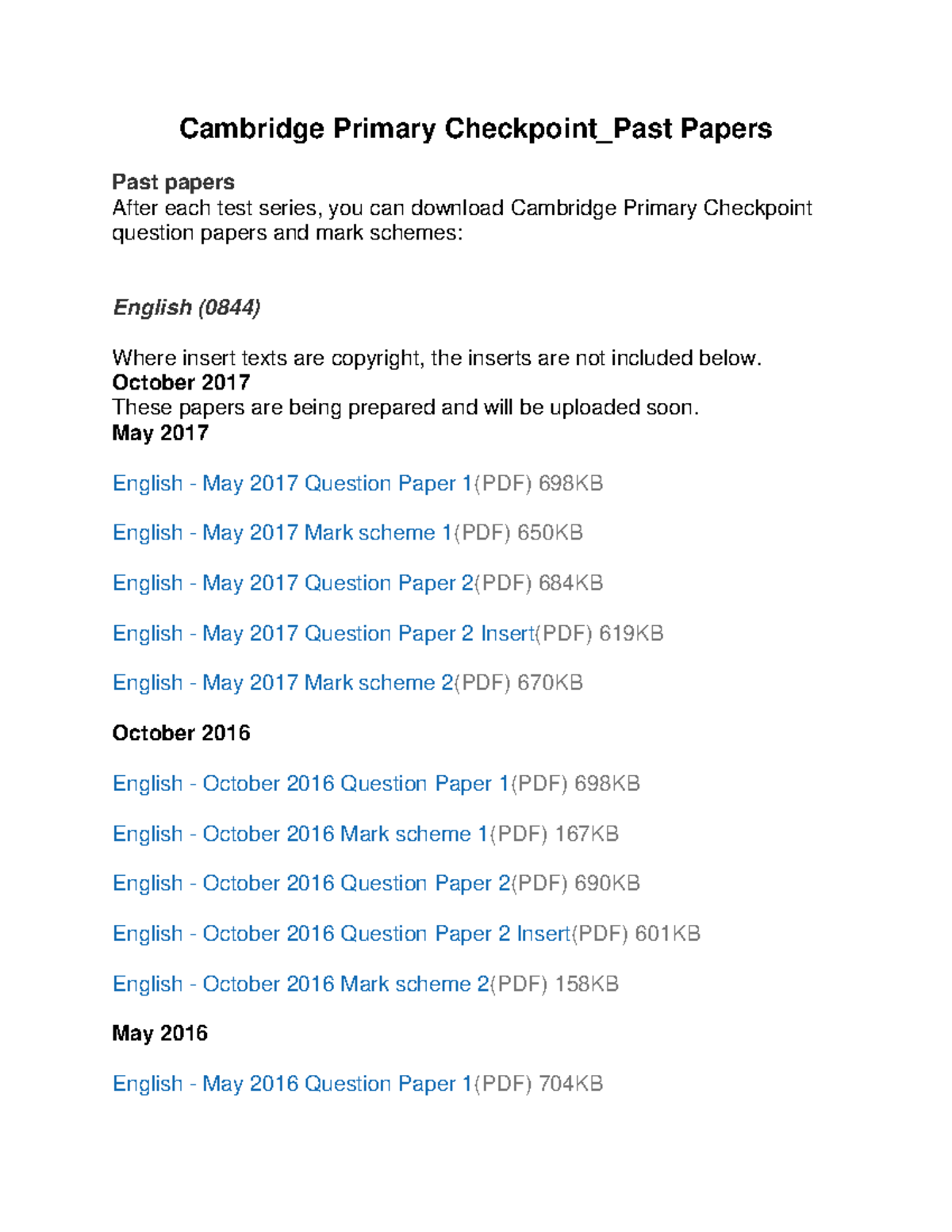 Cambridge Primary Checkpoint_Past Papers

Past papers
After each test series, you can download Cambridge Primary Checkpoint question papers and mark schemes:

English (0844)

Where insert texts are copyright, the inserts are not included below.
October 2017
These papers are being prepared and will be uploaded soon.
May 2017

English - May 2017 Question Paper 1(PDF) 698KB

English - May 2017 Mark scheme 1(PDF) 650KB

English - May 2017 Question Paper 2(PDF) 684KB

English - May 2017 Question Paper 2 Insert(PDF) 619KB

English - May 2017 Mark scheme 2(PDF) 670KB

October 2016

English - October 2016 Question Paper 1(PDF) 698KB

English - October 2016 Mark scheme 1(PDF) 167KB

English - October 2016 Question Paper 2(PDF) 690KB

English - October 2016 Question Paper 2 Insert(PDF) 601KB

English - October 2016 Mark scheme 2(PDF) 158KB

May 2016

English - May 2016 Question Paper 1(PDF) 704KB